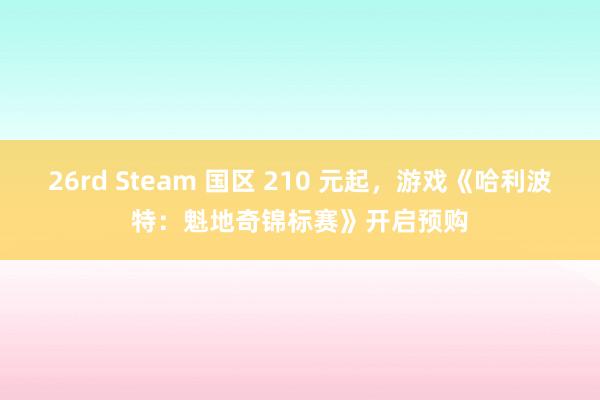 26rd Steam 国区 210 元起，游戏《哈利波特：魁地奇锦标赛》开启预购